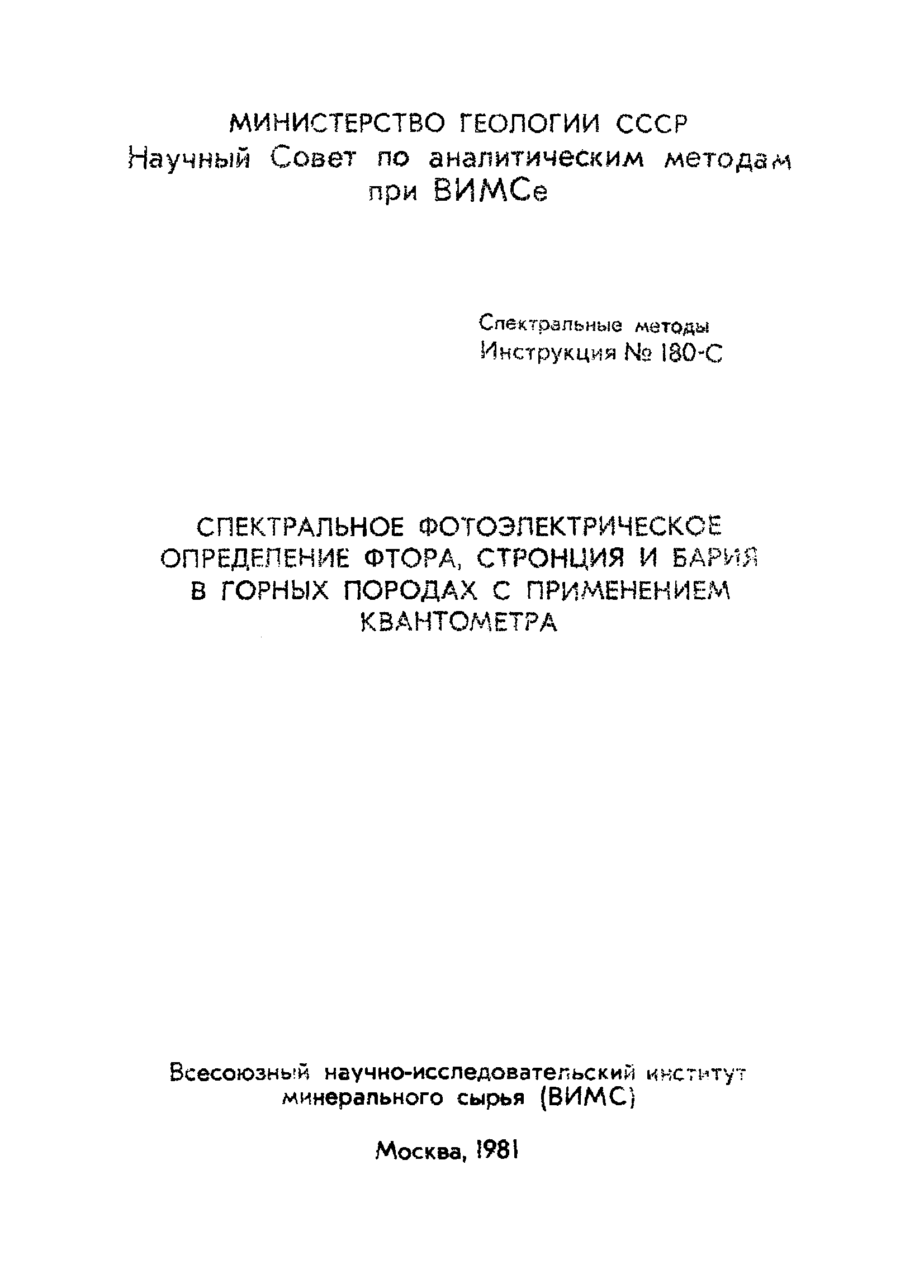 МИНИСТЕРСТВО ГЕОЛОГИИ СССР
Научный Совет по аналитическим методам
при ВИМСе

Спектральные методы
Инструкция № 180-С

СПЕКТРАЛЬНОЕ ФОТОЭЛЕКТРИЧЕСКОЕ ОПРЕДЕЛЕНИЕ ФТОРА, СТРОНЦИЯ И БАРИЯ В ГОРНЫХ ПОРОДАХ С ПРИМЕНЕНИЕМ КВАНТОМЕТРА

Всесоюзный научно-исследовательский институт минерального сырья (ВИМС)

Москва, 1981